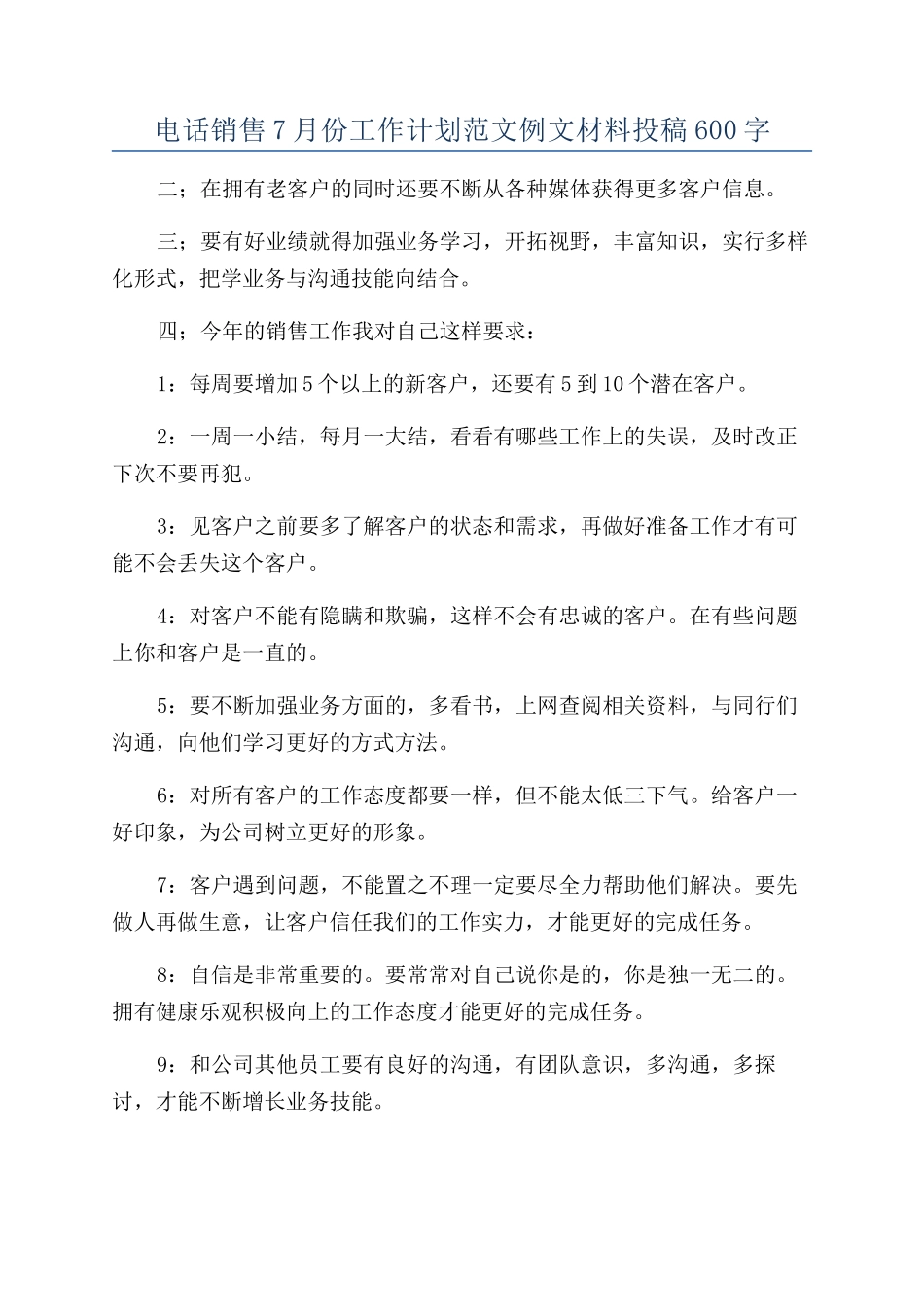 电话销售7月份工作计划范文例文材料投稿600字

二；在拥有老客户的同时还要不断从各种媒体获得更多客户信息。

三；要有好业绩就得加强业务学习，开拓视野，丰富知识，实行多样化形式，把学业务与沟通技能向结合。

四；今年的销售工作我对自己这样要求：

1：每周要增加5个以上的新客户，还要有5到10个潜在客户。

2：一周一小结，每月一大结，看看有哪些工作上的失误，及时改正下次不要再犯。

3：见客户之前要多了解客户的状态和需求，再做好准备工作才有可能不会丢失这个客户。

4：对客户不能有隐瞒和欺骗，这样不会有忠诚的客户。在有些问题上你和客户是一直的。

5：要不断加强业务方面的，多看书，上网查阅相关资料，与同行们沟通，向他们学习更好的方式方法。

6：对所有客户的工作态度都要一样，但不能太低三下气。给客户一好印象，为公司树立更好的形象。

7：客户遇到问题，不能置之不理一定要尽全力帮助他们解决。要先做人再做生意，让客户信任我们的工作实力，才能更好的完成任务。

8：自信是非常重要的。要常常对自己说你是的，你是独一无二的。拥有健康乐观积极向上的工作态度才能更好的完成任务。

9：和公司其他员工要有良好的沟通，有团队意识，多沟通，多探讨，才能不断增长业务技能。